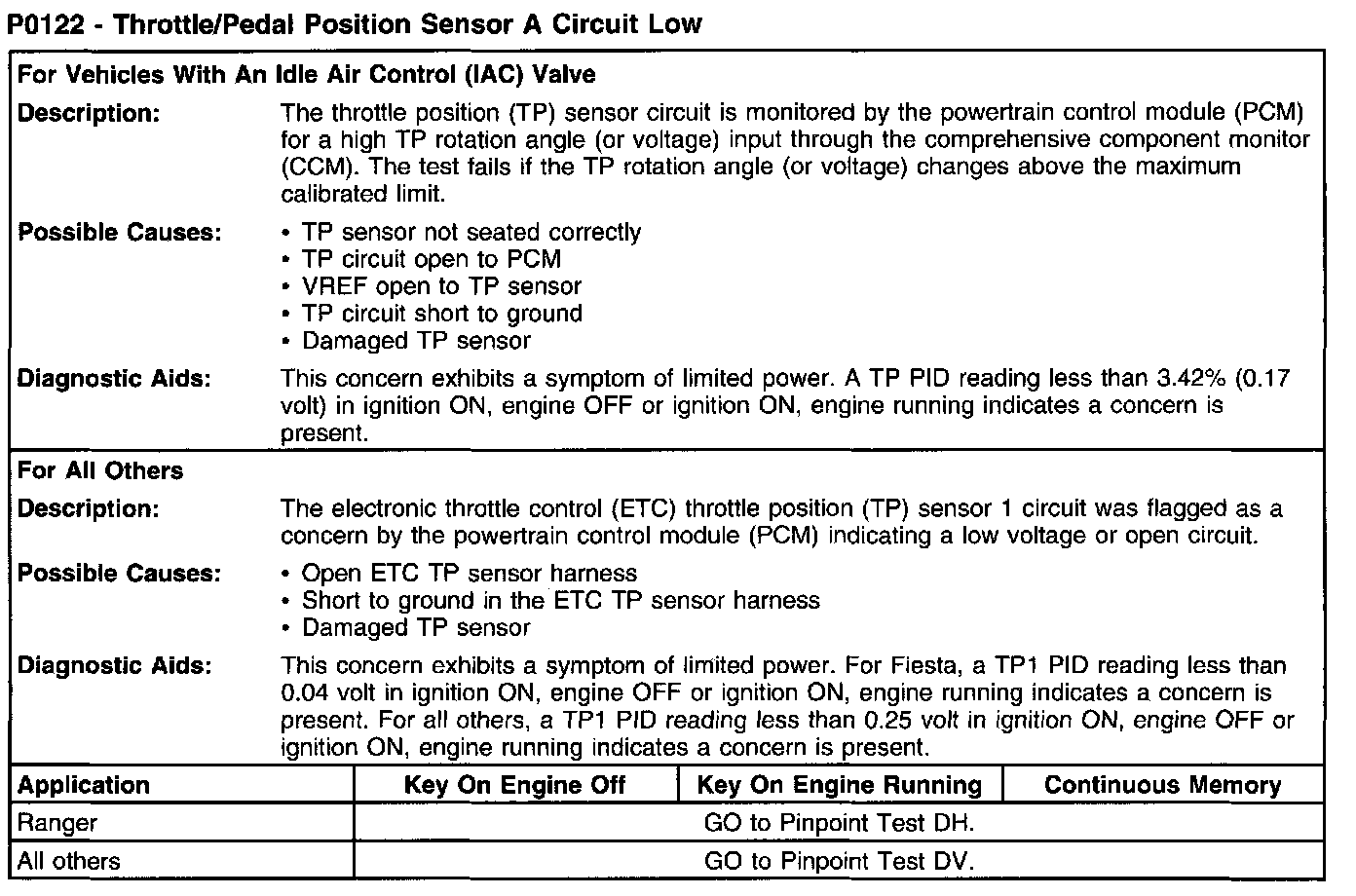 P0122 - Throttle/Pedal Position Sensor A Circuit Low

For Vehicles With An Idle Air Control (IAC) Valve

Description: The throttle position (TP) sensor circuit is monitored by the powertrain control module (PCM) for a high TP rotation angle (or voltage) input through the comprehensive component monitor (CCM). The test fails if the TP rotation angle (or voltage) changes above the maximum calibrated limit.

Possible Causes:
• TP sensor not seated correctly
• TP circuit open to PCM
• VREF open to TP sensor
• TP circuit short to ground
• Damaged TP sensor

Diagnostic Aids: This concern exhibits a symptom of limited power. A TP PID reading less than 3.42% (0.17 volt) in ignition ON, engine OFF or ignition ON, engine running indicates a concern is present.

For All Others

Description: The electronic throttle control (ETC) throttle position (TP) sensor 1 circuit was flagged as a concern by the powertrain control module (PCM) indicating a low voltage or open circuit.

Possible Causes:
• Open ETC TP sensor harness
• Short to ground in the ETC TP sensor harness
• Damaged TP sensor

Diagnostic Aids: This concern exhibits a symptom of limited power. For Fiesta, a TP1 PID reading less than 0.04 volt in ignition ON, engine OFF or ignition ON, engine running indicates a concern is present. For all others, a TP1 PID reading less than 0.25 volt in ignition ON, engine OFF or ignition ON, engine running indicates a concern is present.

| Application | Key On Engine Off | Key On Engine Running | Continuous Memory |
|---|---|---|---|
| Ranger | GO to Pinpoint Test DH. | | |
| All others | GO to Pinpoint Test DV. | | |